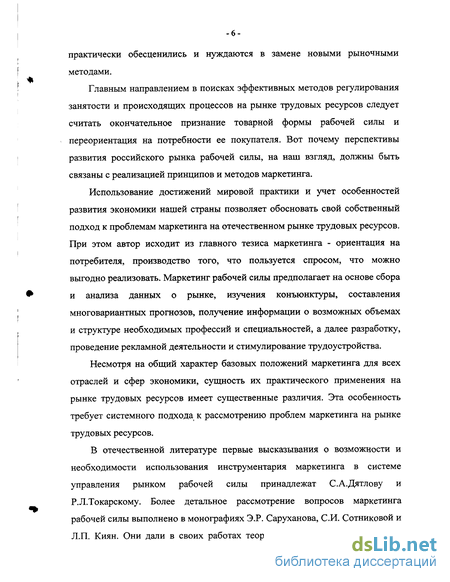 - 6 -

практически обесценились и нуждаются в замене новыми рыночными методами.

Главным направлением в поисках эффективных методов регулирования занятости и происходящих процессов на рынке трудовых ресурсов следует считать окончательное признание товарной формы рабочей силы и переориентация на потребности ее покупателя. Вот почему перспективы развития российского рынка рабочей силы, на наш взгляд, должны быть связаны с реализацией принципов и методов маркетинга.

Использование достижений мировой практики и учет особенностей развития экономики нашей страны позволяет обосновать свой собственный подход к проблемам маркетинга на отечественном рынке трудовых ресурсов. При этом автор исходит из главного тезиса маркетинга - ориентация на потребителя, производство того, что пользуется спросом, что можно выгодно реализовать. Маркетинг рабочей силы предполагает на основе сбора и анализа данных о рынке, изучения конъюнктуры, составления многовариантных прогнозов, получение информации о возможных объемах и структуре необходимых профессий и специальностей, а далее разработку, проведение рекламной деятельности и стимулирование трудоустройства.

Несмотря на общий характер базовых положений маркетинга для всех отраслей и сфер экономики, сущность их практического применения на рынке трудовых ресурсов имеет существенные различия. Эта особенность требует системного подхода к рассмотрению проблем маркетинга на рынке трудовых ресурсов.

В отечественной литературе первые высказывания о возможности и необходимости использования инструментария маркетинга в системе управления рынком рабочей силы принадлежат С.А.Дятлову и Р.Л.Токарскому. Более детальное рассмотрение вопросов маркетинга рабочей силы выполнено в монографиях Э.Р. Саруханова, С.И. Сотниковой и Л.П. Киян. Они дали в своих работах теор

dsLib.net
библиотека диссертаций